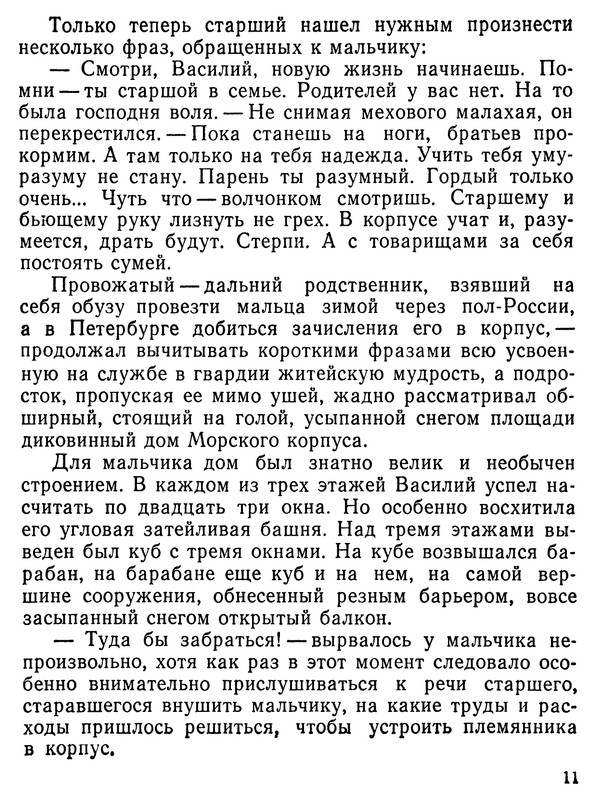 Только теперь старший нашел нужным произнести несколько фраз, обращенных к мальчику:

— Смотри, Василий, новую жизнь начинаешь. Помни — ты старшой в семье. Родителей у вас нет. На то была господня воля. — Не снимая мехового малахая, он перекрестился. — Пока станешь на ноги, братьев прокормим. А там только на тебя надежда. Учить тебя уму-разуму не стану. Парень ты разумный. Гордый только очень... Чуть что — волчонком смотришь. Старшему и бьющему руку лизнуть не грех. В корпусе учат и, разумеется, драть будут. Стерпи. А с товарищами за себя постоять сумей.

Провожатый — дальний родственник, взявший на себя обузу провезти мальца зимой через пол-России, а в Петербурге добиться зачисления его в корпус, — продолжал вычитывать короткими фразами всю усвоенную на службе в гвардии житейскую мудрость, а подросток, пропуская ее мимо ушей, жадно рассматривал обширный, стоящий на голой, усыпанной снегом площади диковинный дом Морского корпуса.

Для мальчика дом был знатно велик и необычен строением. В каждом из трех этажей Василий успел насчитать по двадцать три окна. Но особенно восхитила его угловая затейливая башня. Над тремя этажами выведен был куб с тремя окнами. На кубе возвышался барабан, на барабане еще куб и на нем, на самой вершине сооружения, обнесенный резным барьером, вовсе засыпанный снегом открытый балкон.

— Туда бы забраться! — вырвалось у мальчика непроизвольно, хотя как раз в этот момент следовало особенно внимательно прислушиваться к речи старшего, старавшегося внушить мальчику, на какие труды и расходы пришлось решиться, чтобы устроить племянника в корпус.

11